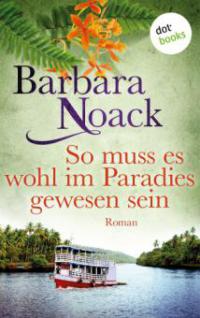 dot books

Barbara Noack

So muss es wohl im Paradies gewesen sein

Roman